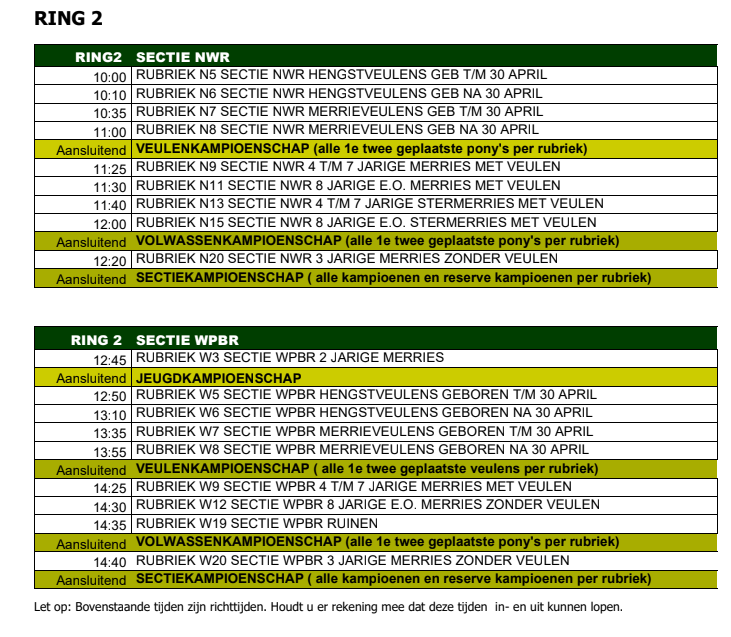 RING 2

| RING2 | SECTIE NWR |
|---|---|
| 10:00 | RUBRIEK N5 SECTIE NWR HENGSTVEULENS GEB T/M 30 APRIL |
| 10:10 | RUBRIEK N6 SECTIE NWR HENGSTVEULENS GEB NA 30 APRIL |
| 10:35 | RUBRIEK N7 SECTIE NWR MERRIEVEULENS GEB T/M 30 APRIL |
| 11:00 | RUBRIEK N8 SECTIE NWR MERRIEVEULENS GEB NA 30 APRIL |
| Aansluitend | VEULENKAMPIOENSCHAP (alle 1e twee geplaatste pony's per rubriek) |
| 11:25 | RUBRIEK N9 SECTIE NWR 4 T/M 7 JARIGE MERRIES MET VEULEN |
| 11:30 | RUBRIEK N11 SECTIE NWR 8 JARIGE E.O. MERRIES MET VEULEN |
| 11:40 | RUBRIEK N13 SECTIE NWR 4 T/M 7 JARIGE STERMERRIES MET VEULEN |
| 12:00 | RUBRIEK N15 SECTIE NWR 8 JARIGE E.O. STERMERRIES MET VEULEN |
| Aansluitend | VOLWASSENKAMPIOENSCHAP (alle 1e twee geplaatste pony's per rubriek) |
| 12:20 | RUBRIEK N20 SECTIE NWR 3 JARIGE MERRIES ZONDER VEULEN |
| Aansluitend | SECTIEKAMPIOENSCHAP ( alle kampioenen en reserve kampioenen per rubriek) |

| RING 2 | SECTIE WPBR |
|---|---|
| 12:45 | RUBRIEK W3 SECTIE WPBR 2 JARIGE MERRIES |
| Aansluitend | JEUGDKAMPIOENSCHAP |
| 12:50 | RUBRIEK W5 SECTIE WPBR HENGSTVEULENS GEBOREN T/M 30 APRIL |
| 13:10 | RUBRIEK W6 SECTIE WPBR HENGSTVEULENS GEBOREN NA 30 APRIL |
| 13:35 | RUBRIEK W7 SECTIE WPBR MERRIEVEULENS GEBOREN T/M 30 APRIL |
| 13:55 | RUBRIEK W8 SECTIE WPBR MERRIEVEULENS GEBOREN NA 30 APRIL |
| Aansluitend | VEULENKAMPIOENSCHAP ( alle 1e twee geplaatste veulens per rubriek) |
| 14:25 | RUBRIEK W9 SECTIE WPBR 4 T/M 7 JARIGE MERRIES MET VEULEN |
| 14:30 | RUBRIEK W12 SECTIE WPBR 8 JARIGE E.O. MERRIES ZONDER VEULEN |
| 14:35 | RUBRIEK W19 SECTIE WPBR RUINEN |
| Aansluitend | VOLWASSENKAMPIOENSCHAP (alle 1e twee geplaatste pony's per rubriek) |
| 14:40 | RUBRIEK W20 SECTIE WPBR 3 JARIGE MERRIES ZONDER VEULEN |
| Aansluitend | SECTIEKAMPIOENSCHAP ( alle kampioenen en reserve kampioenen per rubriek) |

Let op: Bovenstaande tijden zijn richttijden. Houdt u er rekening mee dat deze tijden in- en uit kunnen lopen.